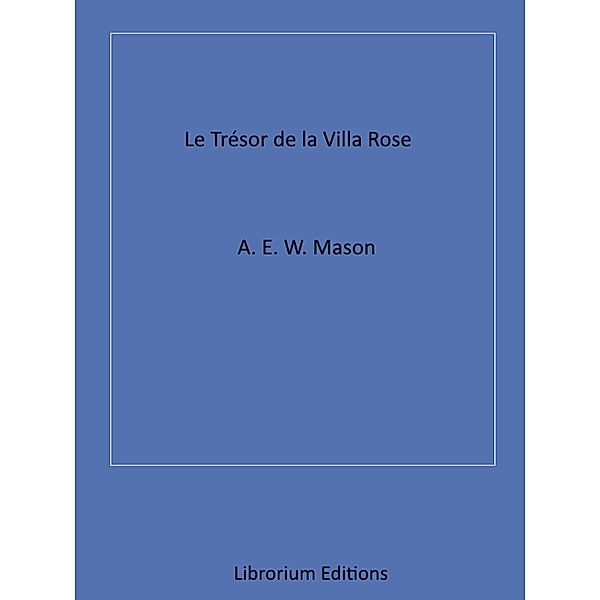 Le Trésor de la Villa Rose

A. E. W. Mason

Librorium Editions